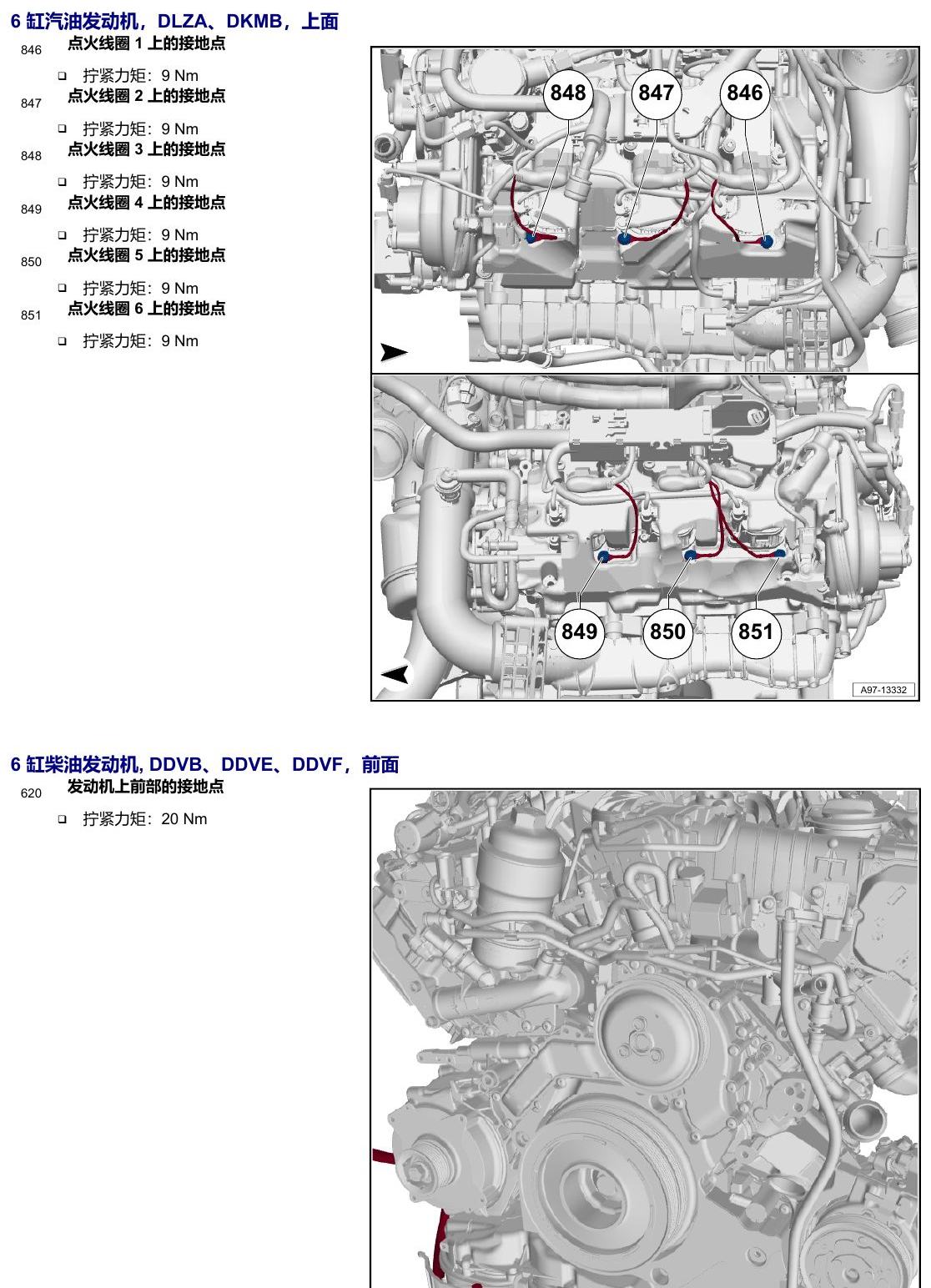 6 缸汽油发动机，DLZA、DKMB，上面

846 点火线圈 1 上的接地点

❑ 拧紧力矩：9 Nm

847 点火线圈 2 上的接地点

❑ 拧紧力矩：9 Nm

848 点火线圈 3 上的接地点

❑ 拧紧力矩：9 Nm

849 点火线圈 4 上的接地点

❑ 拧紧力矩：9 Nm

850 点火线圈 5 上的接地点

❑ 拧紧力矩：9 Nm

851 点火线圈 6 上的接地点

❑ 拧紧力矩：9 Nm

848 847 846

849 850 851

A97-13332

6 缸柴油发动机, DDVB、DDVE、DDVF，前面

620 发动机上前部的接地点

❑ 拧紧力矩：20 Nm